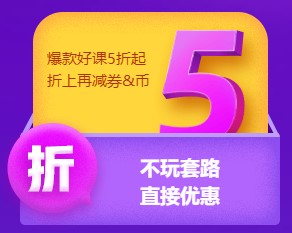 爆款好课5折起
折上再减券&币

5

折

不玩套路
直接优惠